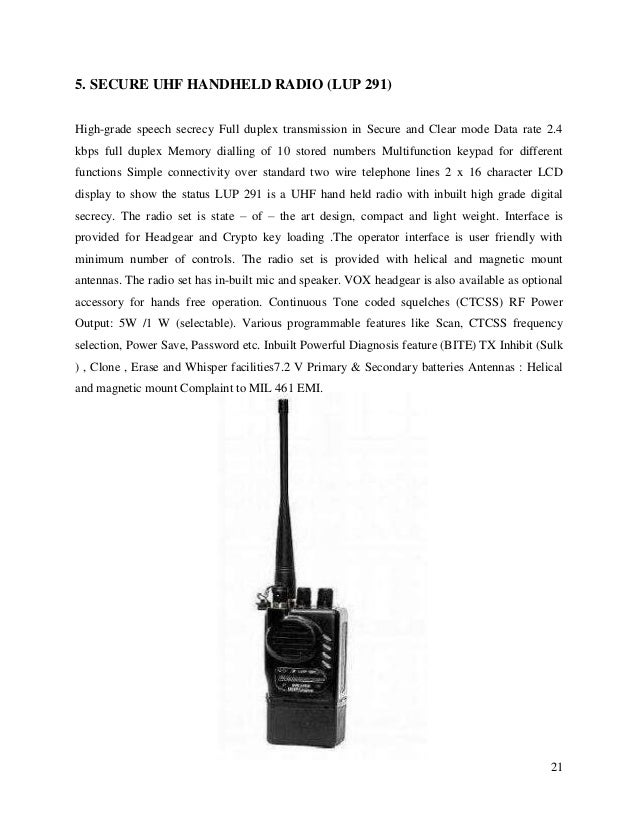 5. SECURE UHF HANDHELD RADIO (LUP 291)

High-grade speech secrecy Full duplex transmission in Secure and Clear mode Data rate 2.4 kbps full duplex Memory dialling of 10 stored numbers Multifunction keypad for different functions Simple connectivity over standard two wire telephone lines 2 x 16 character LCD display to show the status LUP 291 is a UHF hand held radio with inbuilt high grade digital secrecy. The radio set is state – of – the art design, compact and light weight. Interface is provided for Headgear and Crypto key loading .The operator interface is user friendly with minimum number of controls. The radio set is provided with helical and magnetic mount antennas. The radio set has in-built mic and speaker. VOX headgear is also available as optional accessory for hands free operation. Continuous Tone coded squelches (CTCSS) RF Power Output: 5W /1 W (selectable). Various programmable features like Scan, CTCSS frequency selection, Power Save, Password etc. Inbuilt Powerful Diagnosis feature (BITE) TX Inhibit (Sulk ) , Clone , Erase and Whisper facilities7.2 V Primary & Secondary batteries Antennas : Helical and magnetic mount Complaint to MIL 461 EMI.

21